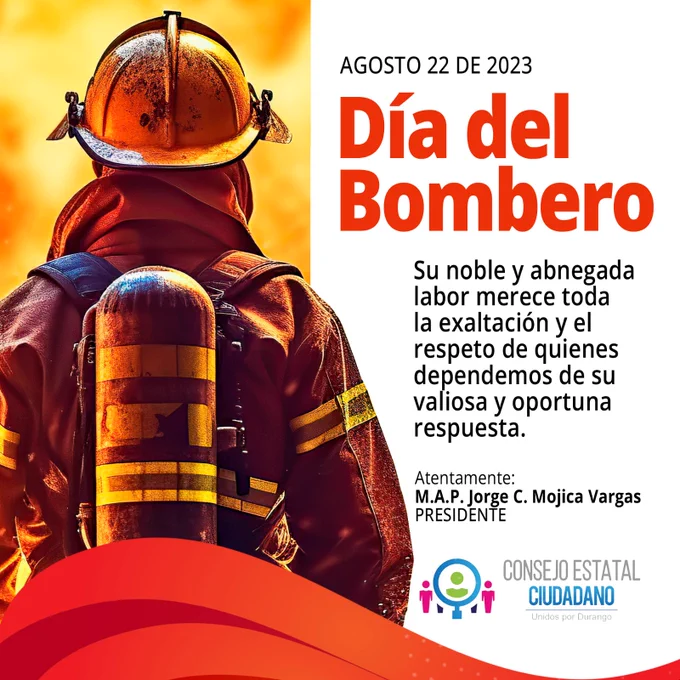 AGOSTO 22 DE 2023

Día del Bombero

Su noble y abnegada labor merece toda la exaltación y el respeto de quienes dependemos de su valiosa y oportuna respuesta.

Atentamente:
M.A.P. Jorge C. Mojica Vargas
PRESIDENTE

CONSEJO ESTATAL
CIUDADANO
Unidos por Durango